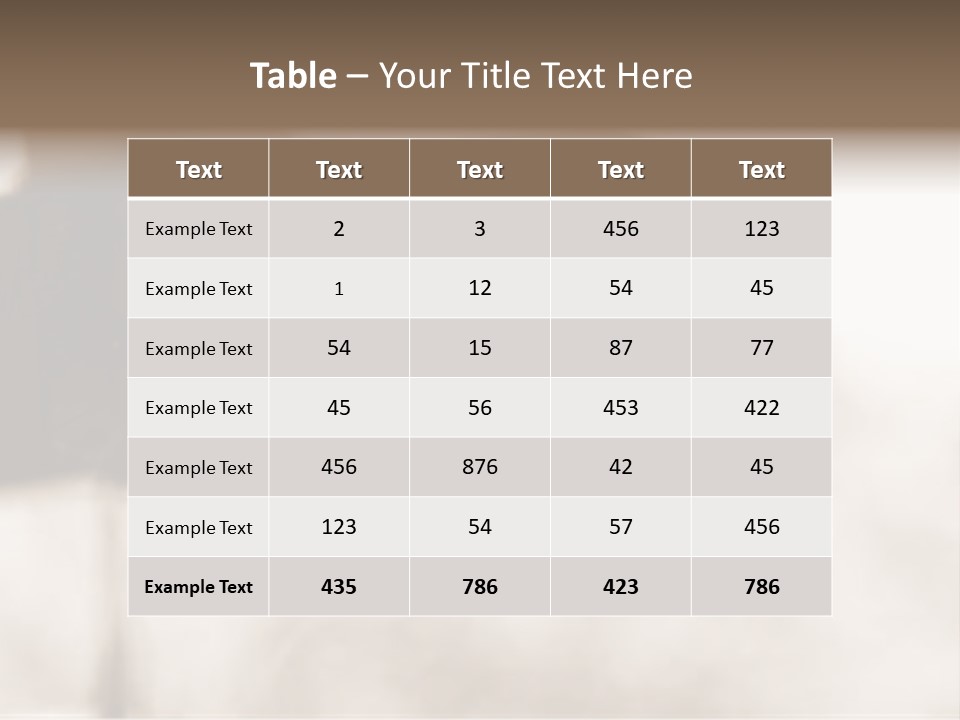 Table – Your Title Text Here

| Text | Text | Text | Text | Text |
|---|---|---|---|---|
| Example Text | 2 | 3 | 456 | 123 |
| Example Text | 1 | 12 | 54 | 45 |
| Example Text | 54 | 15 | 87 | 77 |
| Example Text | 45 | 56 | 453 | 422 |
| Example Text | 456 | 876 | 42 | 45 |
| Example Text | 123 | 54 | 57 | 456 |
| Example Text | 435 | 786 | 423 | 786 |